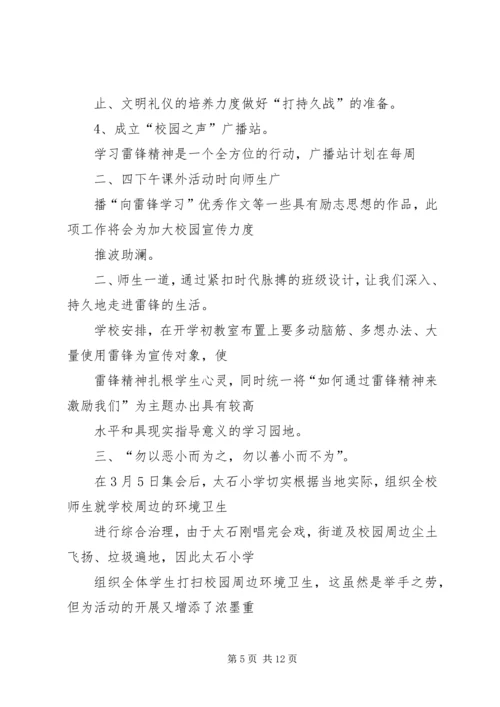 止、文明礼仪的培养力度做好“打持久战”的准备。

4、成立“校园之声”广播站。

学习雷锋精神是一个全方位的行动，广播站计划在每周

二、四下午课外活动时向师生广

播“向雷锋学习”优秀作文等一些具有励志思想的作品，此项工作将会为加大校园宣传力度

推波助澜。

二、师生一道，通过紧扣时代脉搏的班级设计，让我们深入、持久地走进雷锋的生活。

学校安排，在开学初教室布置上要多动脑筋、多想办法、大量使用雷锋为宣传对象，使

雷锋精神扎根学生心灵，同时统一将“如何通过雷锋精神来激励我们”为主题办出具有较高

水平和具现实指导意义的学习园地。

三、“勿以恶小而为之，勿以善小而不为”。

在3月5日集会后，太石小学切实根据当地实际，组织全校师生就学校周边的环境卫生

进行综合治理，由于太石刚唱完会戏，街道及校园周边尘土飞扬、垃圾遍地，因此太石小学

组织全体学生打扫校园周边环境卫生，这虽然是举手之劳，但为活动的开展又增添了浓墨重

第5页 共12页